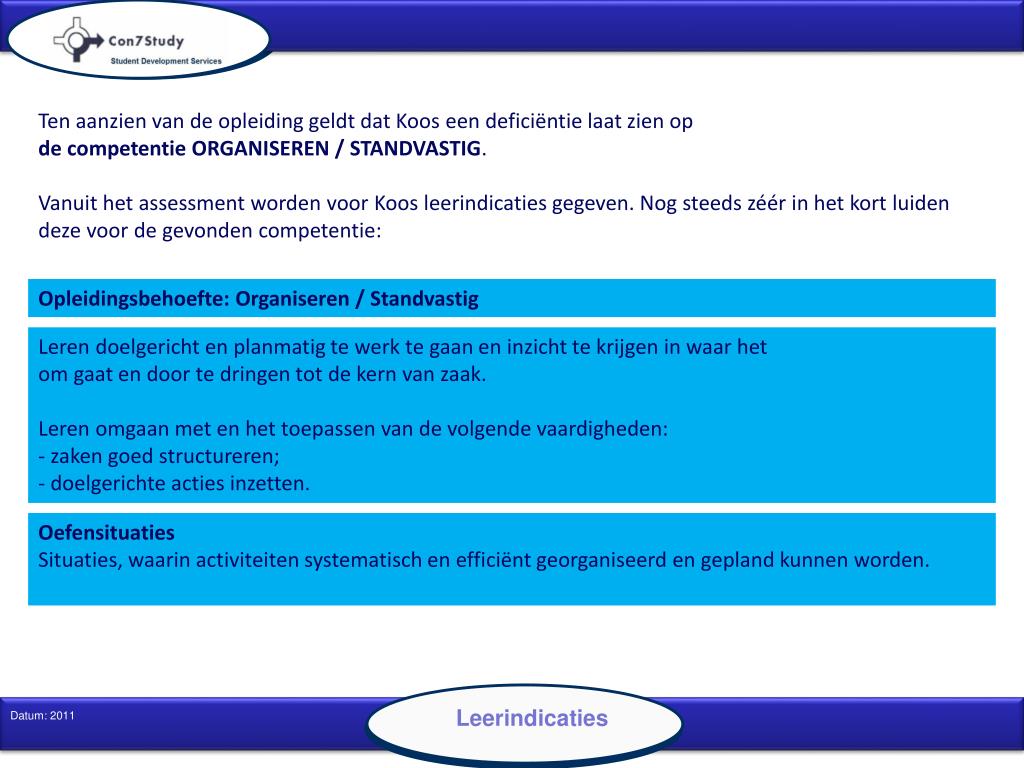 Con7Study
Student Development Services

Ten aanzien van de opleiding geldt dat Koos een deficiëntie laat zien op de competentie ORGANISEREN / STANDVASTIG.

Vanuit het assessment worden voor Koos leerindicaties gegeven. Nog steeds zéér in het kort luiden deze voor de gevonden competentie:

Opleidingsbehoefte: Organiseren / Standvastig

Leren doelgericht en planmatig te werk te gaan en inzicht te krijgen in waar het om gaat en door te dringen tot de kern van zaak.

Leren omgaan met en het toepassen van de volgende vaardigheden:
- zaken goed structureren;
- doelgerichte acties inzetten.

Oefensituaties
Situaties, waarin activiteiten systematisch en efficiënt georganiseerd en gepland kunnen worden.

Datum: 2011

Leerindicaties